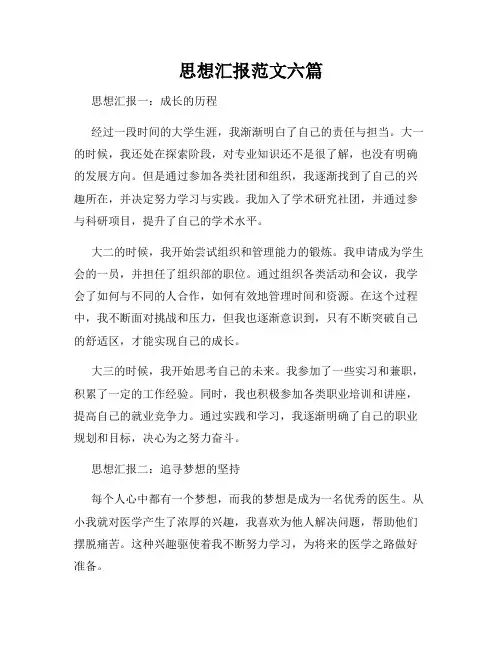 思想汇报范文六篇

思想汇报一：成长的历程

经过一段时间的大学生涯，我渐渐明白了自己的责任与担当。大一的时候，我还处在探索阶段，对专业知识还不是很了解，也没有明确的发展方向。但是通过参加各类社团和组织，我逐渐找到了自己的兴趣所在，并决定努力学习与实践。我加入了学术研究社团，并通过参与科研项目，提升了自己的学术水平。

大二的时候，我开始尝试组织和管理能力的锻炼。我申请成为学生会的一员，并担任了组织部的职位。通过组织各类活动和会议，我学会了如何与不同的人合作，如何有效地管理时间和资源。在这个过程中，我不断面对挑战和压力，但我也逐渐意识到，只有不断突破自己的舒适区，才能实现自己的成长。

大三的时候，我开始思考自己的未来。我参加了一些实习和兼职，积累了一定的工作经验。同时，我也积极参加各类职业培训和讲座，提高自己的就业竞争力。通过实践和学习，我逐渐明确了自己的职业规划和目标，决心为之努力奋斗。

思想汇报二：追寻梦想的坚持

每个人心中都有一个梦想，而我的梦想是成为一名优秀的医生。从小我就对医学产生了浓厚的兴趣，我喜欢为他人解决问题，帮助他们摆脱痛苦。这种兴趣驱使着我不断努力学习，为将来的医学之路做好准备。